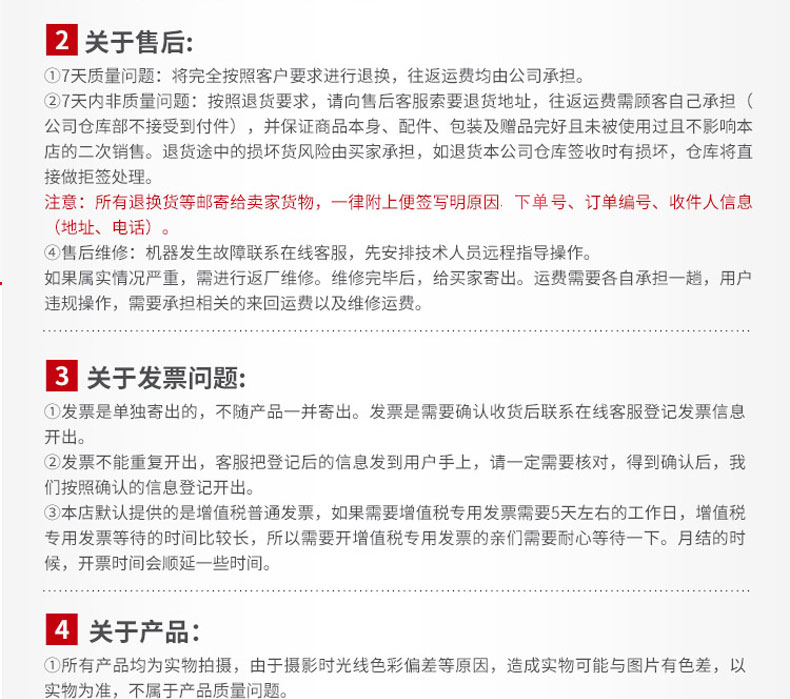 2 关于售后:

①7天质量问题：将完全按照客户要求进行退换，往返运费均由公司承担。

②7天内非质量问题：按照退货要求，请向售后客服索要退货地址，往返运费需顾客自己承担（公司仓库部不接受到付件），并保证商品本身、配件、包装及赠品完好且未被使用过且不影响本店的二次销售。退货途中的损坏货风险由买家承担，如退货本公司仓库签收时有损坏，仓库将直接做拒签处理。

注意：所有退换货等邮寄给卖家货物，一律附上便签写明原因. 下单号、订单编号、收件人信息（地址、电话）。

④售后维修：机器发生故障联系在线客服，先安排技术人员远程指导操作。

如果属实情况严重，需进行返厂维修。维修完毕后，给买家寄出。运费需要各自承担一趟，用户违规操作，需要承担相关的来回运费以及维修运费。

3 关于发票问题:

①发票是单独寄出的，不随产品一并寄出。发票是需要确认收货后联系在线客服登记发票信息开出。

②发票不能重复开出，客服把登记后的信息发到用户手上，请一定需要核对，得到确认后，我们按照确认的信息登记开出。

③本店默认提供的是增值税普通发票，如果需要增值税专用发票需要5天左右的工作日，增值税专用发票等待的时间比较长，所以需要开增值税专用发票的亲们需要耐心等待一下。月结的时候，开票时间会顺延一些时间。

4 关于产品:

①所有产品均为实物拍摄，由于摄影时光线色彩偏差等原因，造成实物可能与图片有色差，以实物为准，不属于产品质量问题。